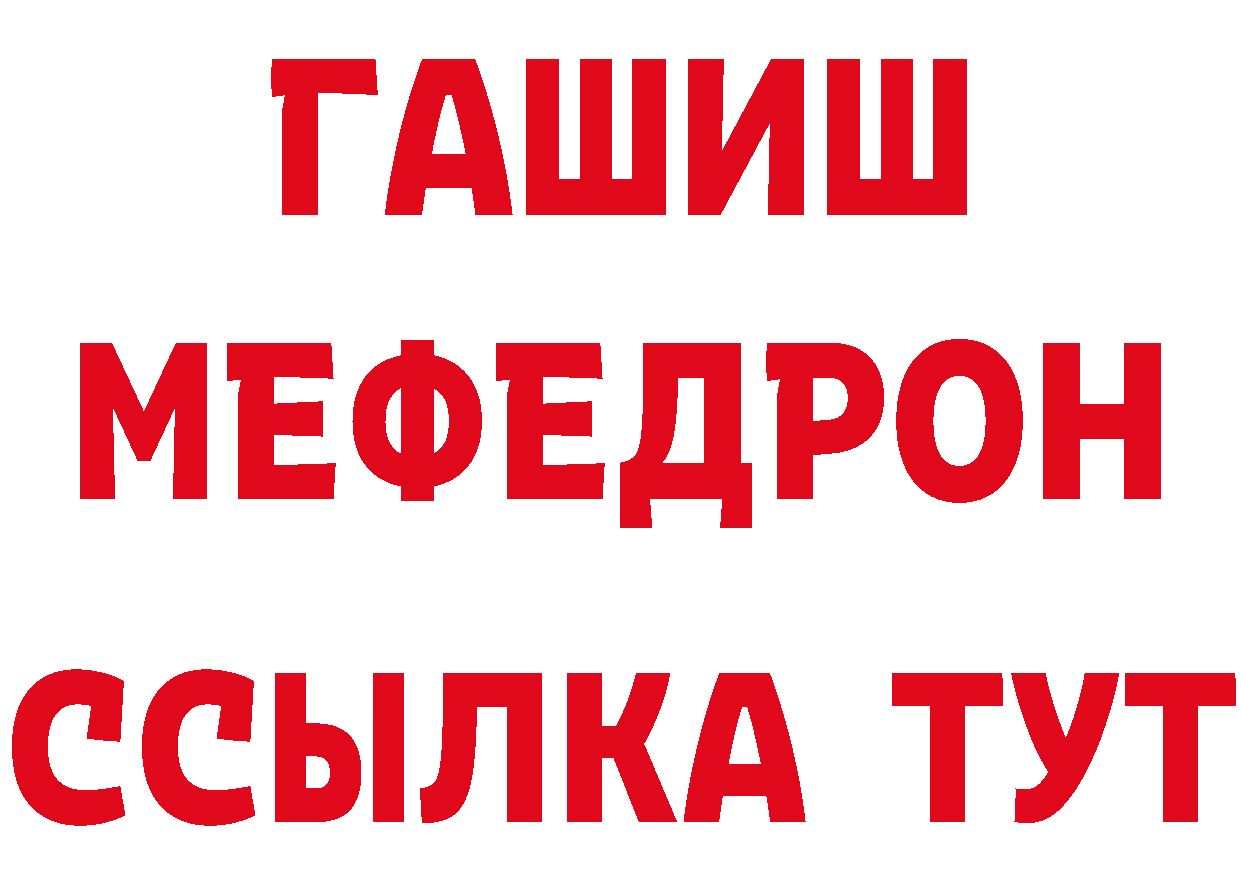 ГАШИШ
МЕФЕДРОН
ССЫЛКА ТУТ